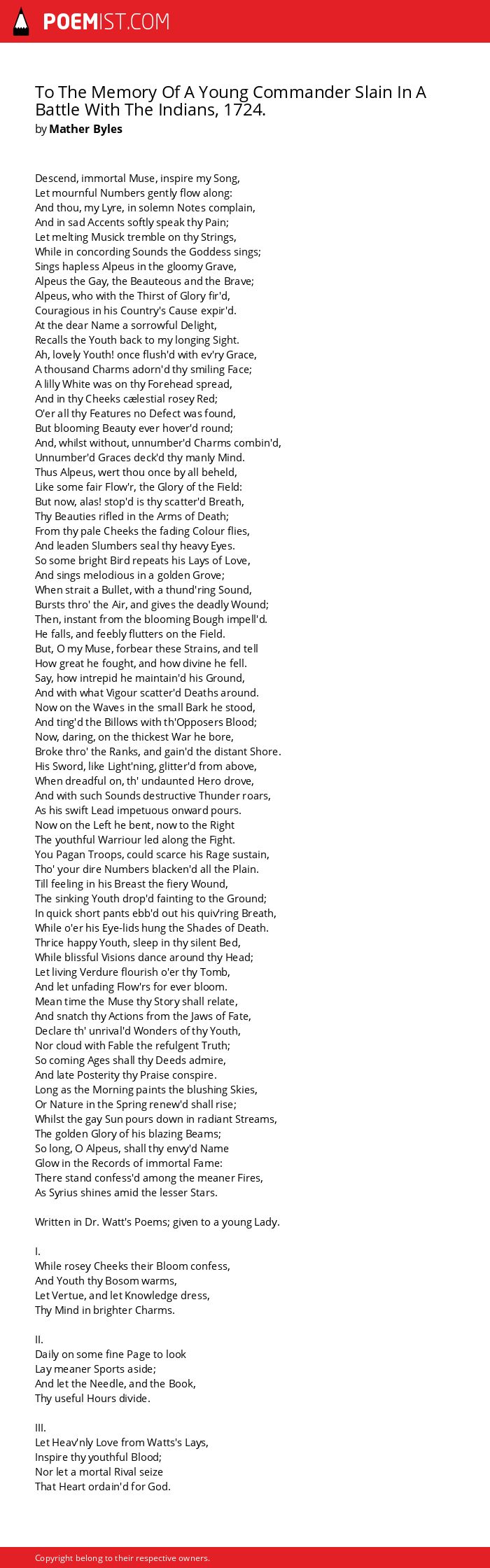 POEMIST.COM

To The Memory Of A Young Commander Slain In A Battle With The Indians, 1724.
by Mather Byles

Descend, immortal Muse, inspire my Song,
Let mournful Numbers gently flow along:
And thou, my Lyre, in solemn Notes complain,
And in sad Accents softly speak thy Pain;
Let melting Musick tremble on thy Strings,
While in concording Sounds the Goddess sings;
Sings hapless Alpeus in the gloomy Grave,
Alpeus the Gay, the Beauteous and the Brave;
Alpeus, who with the Thirst of Glory fir'd,
Couragious in his Country's Cause expir'd.
At the dear Name a sorrowful Delight,
Recalls the Youth back to my longing Sight.
Ah, lovely Youth! once flush'd with ev'ry Grace,
A thousand Charms adorn'd thy smiling Face;
A lilly White was on thy Forehead spread,
And in thy Cheeks cælestial rosey Red;
O'er all thy Features no Defect was found,
But blooming Beauty ever hover'd round;
And, whilst without, unnumber'd Charms combin'd,
Unnumber'd Graces deck'd thy manly Mind.
Thus Alpeus, wert thou once by all beheld,
Like some fair Flow'r, the Glory of the Field:
But now, alas! stop'd is thy scatter'd Breath,
Thy Beauties rifled in the Arms of Death;
From thy pale Cheeks the fading Colour flies,
And leaden Slumbers seal thy heavy Eyes.
So some bright Bird repeats his Lays of Love,
And sings melodious in a golden Grove;
When strait a Bullet, with a thund'ring Sound,
Bursts thro' the Air, and gives the deadly Wound;
Then, instant from the blooming Bough impell'd.
He falls, and feebly flutters on the Field.
But, O my Muse, forbear these Strains, and tell
How great he fought, and how divine he fell.
Say, how intrepid he maintain'd his Ground,
And with what Vigour scatter'd Deaths around.
Now on the Waves in the small Bark he stood,
And ting'd the Billows with th'Opposers Blood;
Now, daring, on the thickest War he bore,
Broke thro' the Ranks, and gain'd the distant Shore.
His Sword, like Light'ning, glitter'd from above,
When dreadful on, th' undaunted Hero drove,
And with such Sounds destructive Thunder roars,
As his swift Lead impetuous onward pours.
Now on the Left he bent, now to the Right
The youthful Warriour led along the Fight.
You Pagan Troops, could scarce his Rage sustain,
Tho' your dire Numbers blacken'd all the Plain.
Till feeling in his Breast the fiery Wound,
The sinking Youth drop'd fainting to the Ground;
In quick short pants ebb'd out his quiv'ring Breath,
While o'er his Eye-lids hung the Shades of Death.
Thrice happy Youth, sleep in thy silent Bed,
While blissful Visions dance around thy Head;
Let living Verdure flourish o'er thy Tomb,
And let unfading Flow'rs for ever bloom.
Mean time the Muse thy Story shall relate,
And snatch thy Actions from the Jaws of Fate,
Declare th' unrival'd Wonders of thy Youth,
Nor cloud with Fable the refulgent Truth;
So coming Ages shall thy Deeds admire,
And late Posterity thy Praise conspire.
Long as the Morning paints the blushing Skies,
Or Nature in the Spring renew'd shall rise;
Whilst the gay Sun pours down in radiant Streams,
The golden Glory of his blazing Beams;
So long, O Alpeus, shall thy envy'd Name
Glow in the Records of immortal Fame:
There stand confess'd among the meaner Fires,
As Syrius shines amid the lesser Stars.

Written in Dr. Watt's Poems; given to a young Lady.

I.
While rosey Cheeks their Bloom confess,
And Youth thy Bosom warms,
Let Vertue, and let Knowledge dress,
Thy Mind in brighter Charms.

II.
Daily on some fine Page to look
Lay meaner Sports aside;
And let the Needle, and the Book,
Thy useful Hours divide.

III.
Let Heav'nly Love from Watts's Lays,
Inspire thy youthful Blood;
Nor let a mortal Rival seize
That Heart ordain'd for God.

Copyright belong to their respective owners.